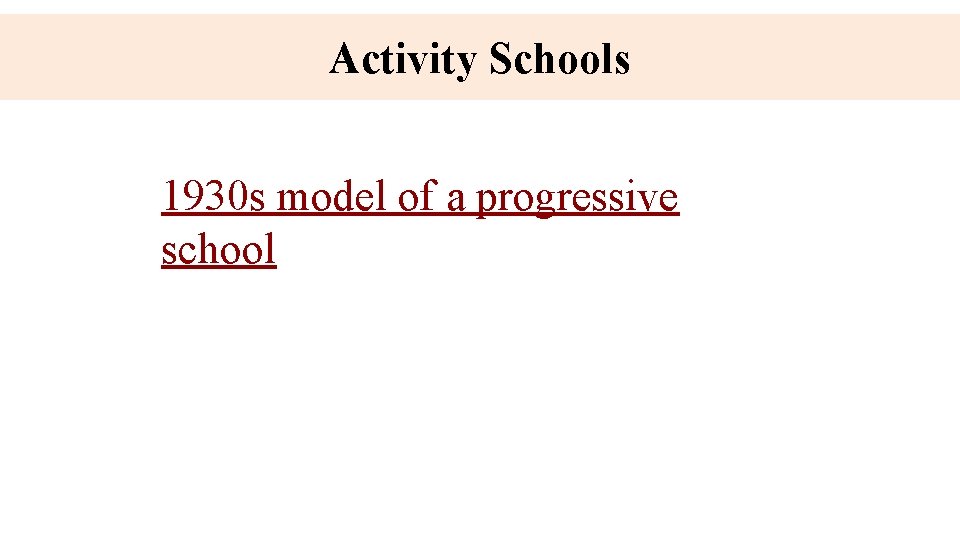 Activity Schools

1930s model of a progressive school